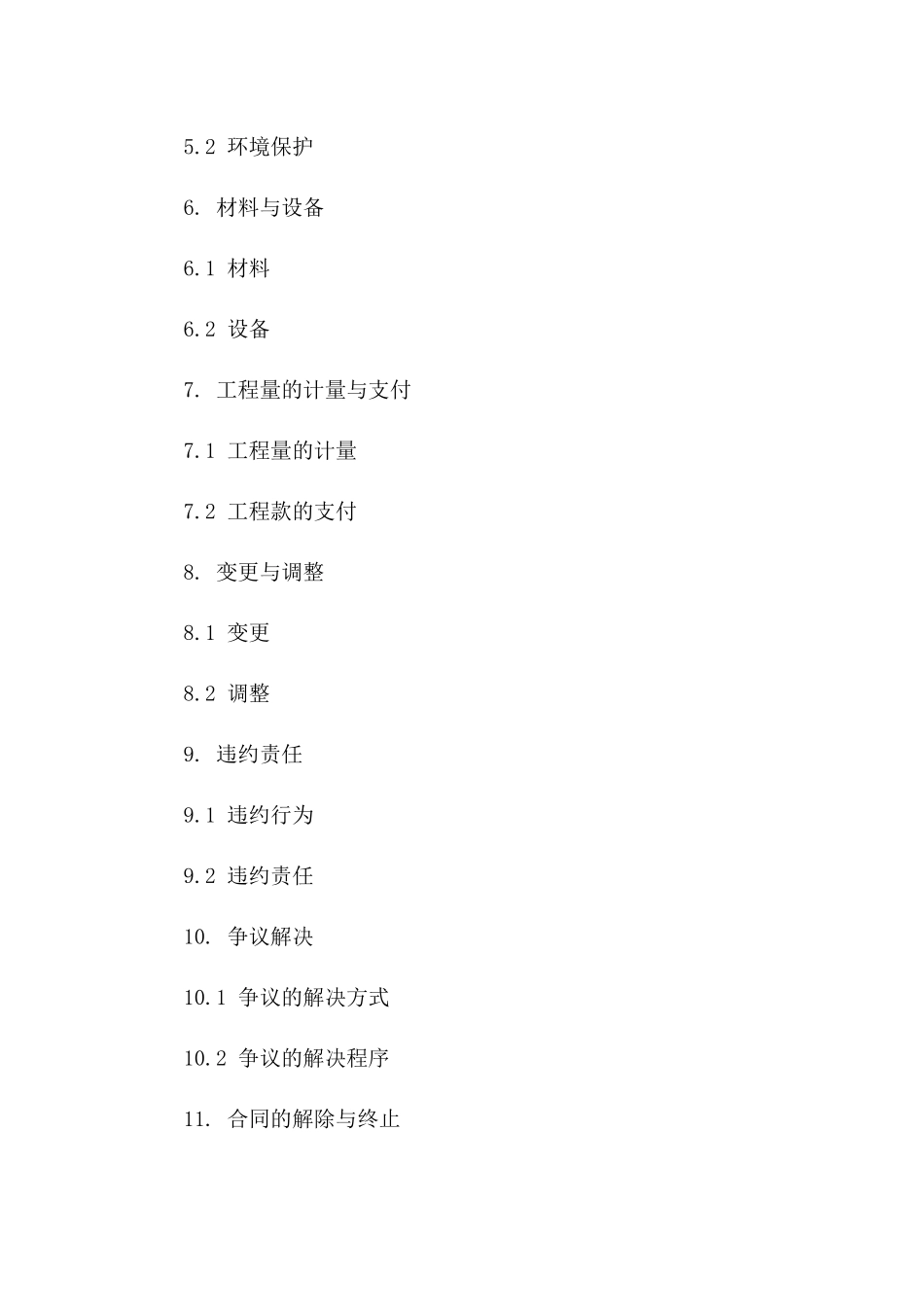 5.2 环境保护

6. 材料与设备

6.1 材料

6.2 设备

7. 工程量的计量与支付

7.1 工程量的计量

7.2 工程款的支付

8. 变更与调整

8.1 变更

8.2 调整

9. 违约责任

9.1 违约行为

9.2 违约责任

10. 争议解决

10.1 争议的解决方式

10.2 争议的解决程序

11. 合同的解除与终止